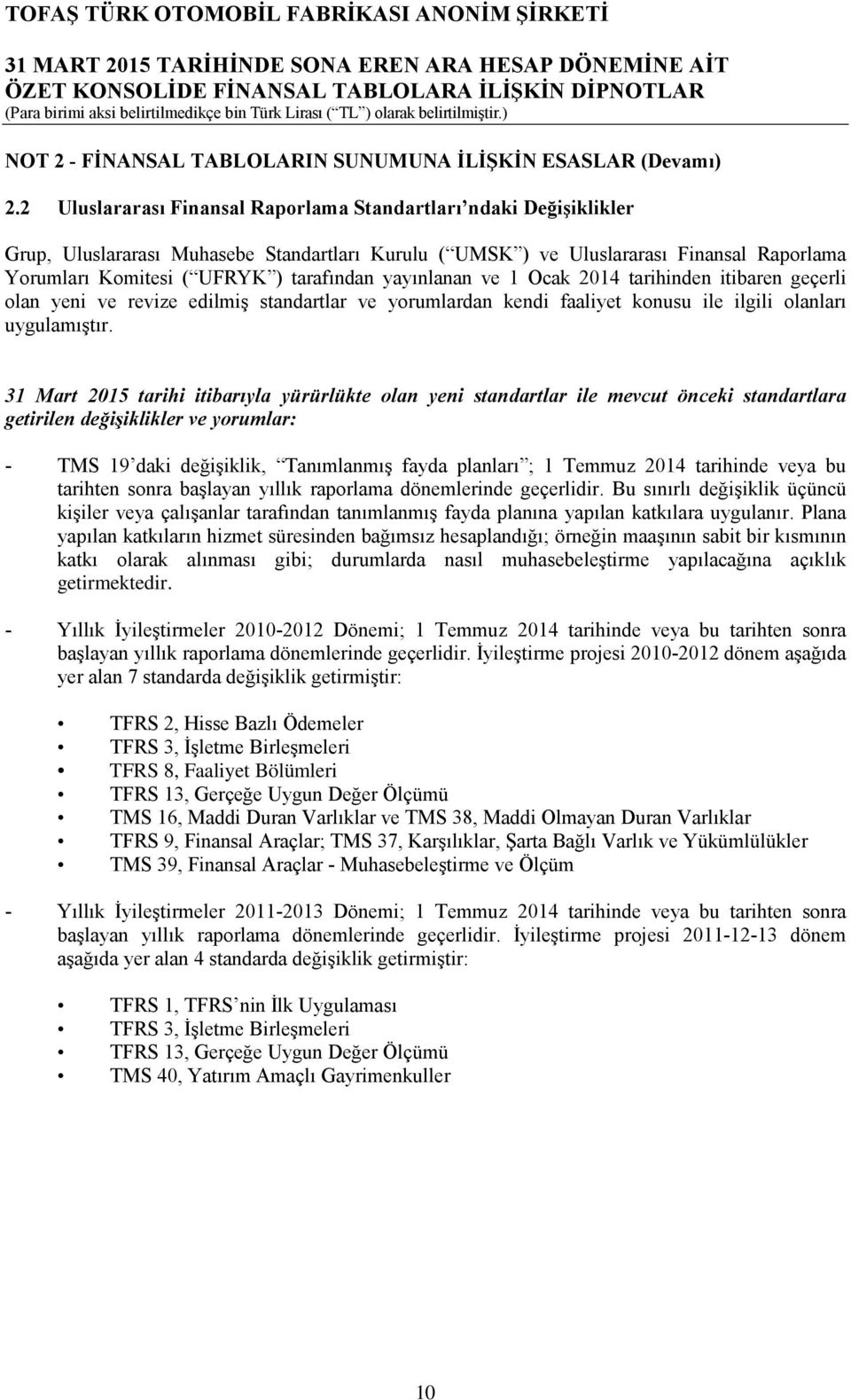 TOFAŞ TÜRK OTOMOBİL FABRİKASI ANONİM ŞİRKETİ

31 MART 2015 TARİHİNDE SONA EREN ARA HESAP DÖNEMİNE AİT ÖZET KONSOLİDE FİNANSAL TABLOLARA İLİŞKİN DİPNOTLAR
(Para birimi aksi belirtilmedikçe bin Türk Lirası (“TL”) olarak belirtilmiştir.)

NOT 2 - FİNANSAL TABLOLARIN SUNUMUNA İLİŞKİN ESASLAR (Devamı)

2.2 Uluslararası Finansal Raporlama Standartları’ndaki Değişiklikler

Grup, Uluslararası Muhasebe Standartları Kurulu (“UMSK”) ve Uluslararası Finansal Raporlama Yorumları Komitesi (“UFRYK”) tarafından yayınlanan ve 1 Ocak 2014 tarihinden itibaren geçerli olan yeni ve revize edilmiş standartlar ve yorumlardan kendi faaliyet konusu ile ilgili olanları uygulamıştır.

31 Mart 2015 tarihi itibarıyla yürürlükte olan yeni standartlar ile mevcut önceki standartlara getirilen değişiklikler ve yorumlar:

- TMS 19’daki değişiklik, “Tanımlanmış fayda planları”; 1 Temmuz 2014 tarihinde veya bu tarihten sonra başlayan yıllık raporlama dönemlerinde geçerlidir. Bu sınırlı değişiklik üçüncü kişiler veya çalışanlar tarafından tanımlanmış fayda planına yapılan katkılara uygulanır. Plana yapılan katkıların hizmet süresinden bağımsız hesaplandığı; örneğin maaşının sabit bir kısmının katkı olarak alınması gibi; durumlarda nasıl muhasebeleştirme yapılacağına açıklık getirmektedir.

- Yıllık İyileştirmeler 2010-2012 Dönemi; 1 Temmuz 2014 tarihinde veya bu tarihten sonra başlayan yıllık raporlama dönemlerinde geçerlidir. İyileştirme projesi 2010-2012 dönem aşağıda yer alan 7 standarda değişiklik getirmiştir:

• TFRS 2, Hisse Bazlı Ödemeler
• TFRS 3, İşletme Birleşmeleri
• TFRS 8, Faaliyet Bölümleri
• TFRS 13, Gerçeğe Uygun Değer Ölçümü
• TMS 16, Maddi Duran Varlıklar ve TMS 38, Maddi Olmayan Duran Varlıklar
• TFRS 9, Finansal Araçlar; TMS 37, Karşılıklar, Şarta Bağlı Varlık ve Yükümlülükler
• TMS 39, Finansal Araçlar - Muhasebeleştirme ve Ölçüm

- Yıllık İyileştirmeler 2011-2013 Dönemi; 1 Temmuz 2014 tarihinde veya bu tarihten sonra başlayan yıllık raporlama dönemlerinde geçerlidir. İyileştirme projesi 2011-12-13 dönem aşağıda yer alan 4 standarda değişiklik getirmiştir:

• TFRS 1, TFRS’nin İlk Uygulaması
• TFRS 3, İşletme Birleşmeleri
• TFRS 13, Gerçeğe Uygun Değer Ölçümü
• TMS 40, Yatırım Amaçlı Gayrimenkuller

10